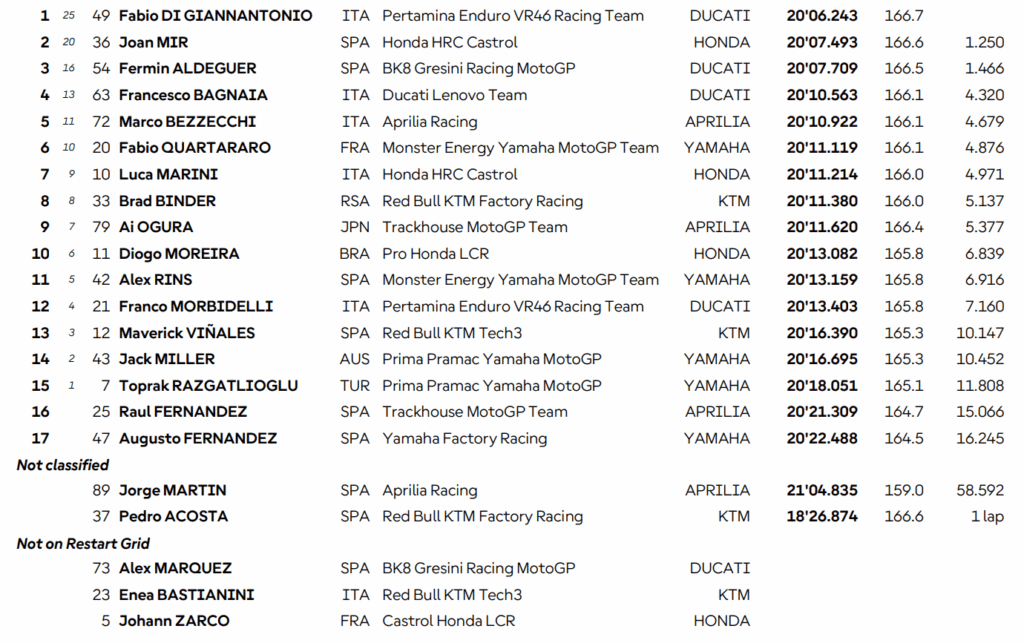 | | | | | | | | | | |
|---|---|---|---|---|---|---|---|---|---|
| 1 | 25 | 49 | Fabio DI GIANNANTONIO | ITA | Pertamina Enduro VR46 Racing Team | DUCATI | 20'06.243 | 166.7 | |
| 2 | 20 | 36 | Joan MIR | SPA | Honda HRC Castrol | HONDA | 20'07.493 | 166.6 | 1.250 |
| 3 | 16 | 54 | Fermin ALDEGUER | SPA | BK8 Gresini Racing MotoGP | DUCATI | 20'07.709 | 166.5 | 1.466 |
| 4 | 13 | 63 | Francesco BAGNAIA | ITA | Ducati Lenovo Team | DUCATI | 20'10.563 | 166.1 | 4.320 |
| 5 | 11 | 72 | Marco BEZZECCHI | ITA | Aprilia Racing | APRILIA | 20'10.922 | 166.1 | 4.679 |
| 6 | 10 | 20 | Fabio QUARTARARO | FRA | Monster Energy Yamaha MotoGP Team | YAMAHA | 20'11.119 | 166.1 | 4.876 |
| 7 | 9 | 10 | Luca MARINI | ITA | Honda HRC Castrol | HONDA | 20'11.214 | 166.0 | 4.971 |
| 8 | 8 | 33 | Brad BINDER | RSA | Red Bull KTM Factory Racing | KTM | 20'11.380 | 166.0 | 5.137 |
| 9 | 7 | 79 | Ai OGURA | JPN | Trackhouse MotoGP Team | APRILIA | 20'11.620 | 166.4 | 5.377 |
| 10 | 6 | 11 | Diogo MOREIRA | BRA | Pro Honda LCR | HONDA | 20'13.082 | 165.8 | 6.839 |
| 11 | 5 | 42 | Alex RINS | SPA | Monster Energy Yamaha MotoGP Team | YAMAHA | 20'13.159 | 165.8 | 6.916 |
| 12 | 4 | 21 | Franco MORBIDELLI | ITA | Pertamina Enduro VR46 Racing Team | DUCATI | 20'13.403 | 165.8 | 7.160 |
| 13 | 3 | 12 | Maverick VIÑALES | SPA | Red Bull KTM Tech3 | KTM | 20'16.390 | 165.3 | 10.147 |
| 14 | 2 | 43 | Jack MILLER | AUS | Prima Pramac Yamaha MotoGP | YAMAHA | 20'16.695 | 165.3 | 10.452 |
| 15 | 1 | 7 | Toprak RAZGATLIOGLU | TUR | Prima Pramac Yamaha MotoGP | YAMAHA | 20'18.051 | 165.1 | 11.808 |
| 16 | | 25 | Raul FERNANDEZ | SPA | Trackhouse MotoGP Team | APRILIA | 20'21.309 | 164.7 | 15.066 |
| 17 | | 47 | Augusto FERNANDEZ | SPA | Yamaha Factory Racing | YAMAHA | 20'22.488 | 164.5 | 16.245 |
| Not classified | | | | | | | | | |
| | | 89 | Jorge MARTIN | SPA | Aprilia Racing | APRILIA | 21'04.835 | 159.0 | 58.592 |
| | | 37 | Pedro ACOSTA | SPA | Red Bull KTM Factory Racing | KTM | 18'26.874 | 166.6 | 1 lap |
| Not on Restart Grid | | | | | | | | | |
| | | 73 | Alex MARQUEZ | SPA | BK8 Gresini Racing MotoGP | DUCATI | | | |
| | | 23 | Enea BASTIANINI | ITA | Red Bull KTM Tech3 | KTM | | | |
| | | 5 | Johann ZARCO | FRA | Castrol Honda LCR | HONDA | | | |